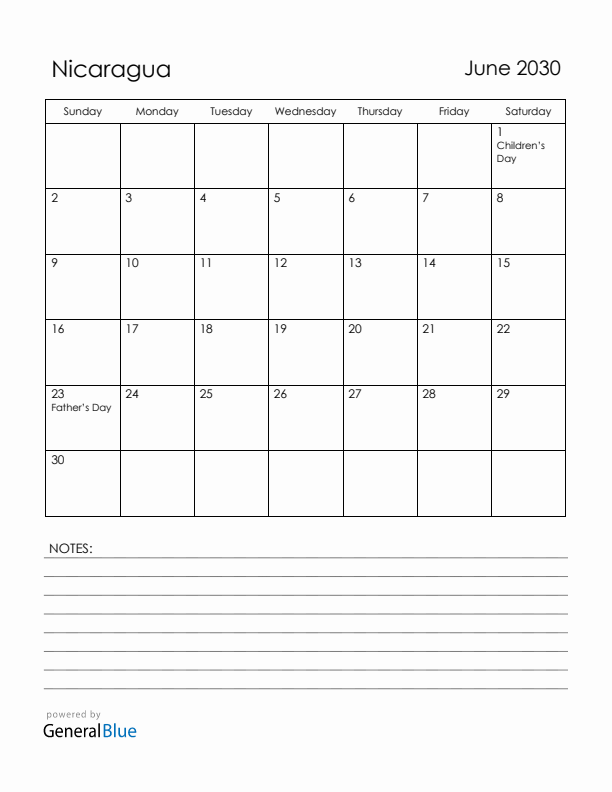 Nicaragua

June 2030

| Sunday | Monday | Tuesday | Wednesday | Thursday | Friday | Saturday |
|---|---|---|---|---|---|---|
| | | | | | | 1 Children's Day |
| 2 | 3 | 4 | 5 | 6 | 7 | 8 |
| 9 | 10 | 11 | 12 | 13 | 14 | 15 |
| 16 | 17 | 18 | 19 | 20 | 21 | 22 |
| 23 Father's Day | 24 | 25 | 26 | 27 | 28 | 29 |
| 30 | | | | | | |

NOTES:

powered by
GeneralBlue